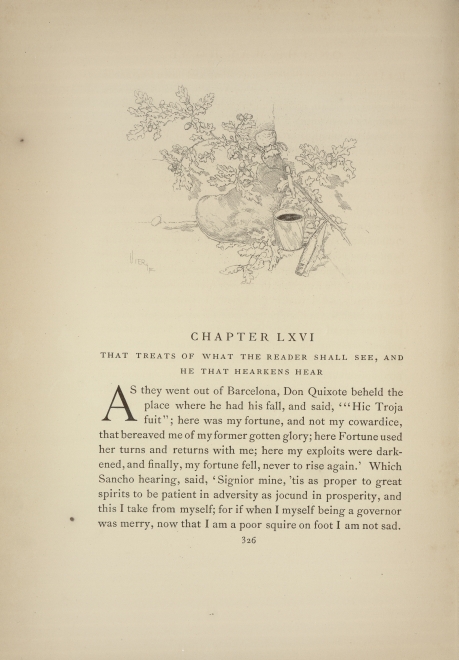 CHAPTER LXVI

THAT TREATS OF WHAT THE READER SHALL SEE, AND HE THAT HEARKENS HEAR

AS they went out of Barcelona, Don Quixote beheld the place where he had his fall, and said, '"Hic Troja fuit"; here was my fortune, and not my cowardice, that bereaved me of my former gotten glory; here Fortune used her turns and returns with me; here my exploits were darkened, and finally, my fortune fell, never to rise again.' Which Sancho hearing, said, 'Signior mine, 'tis as proper to great spirits to be patient in adversity as jocund in prosperity, and this I take from myself; for if when I myself being a governor was merry, now that I am a poor squire on foot I am not sad.

326